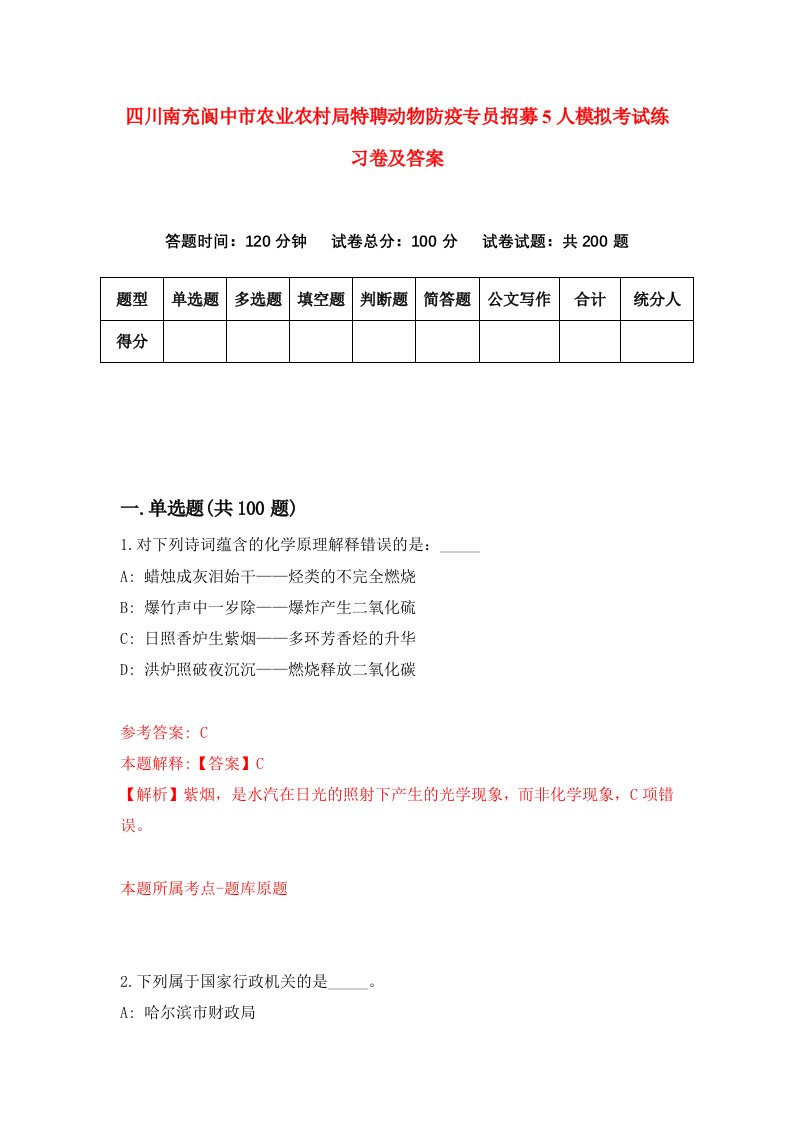 四川南充阆中市农业农村局特聘动物防疫专员招募5人模拟考试练习卷及答案

答题时间：120分钟　试卷总分：100分　试卷试题：共200题

| 题型 | 单选题 | 多选题 | 填空题 | 判断题 | 简答题 | 公文写作 | 合计 | 统分人 |
|---|---|---|---|---|---|---|---|---|
| 得分 | | | | | | | | |

一.单选题(共100题)

1.对下列诗词蕴含的化学原理解释错误的是：_____
A: 蜡烛成灰泪始干——烃类的不完全燃烧
B: 爆竹声中一岁除——爆炸产生二氧化硫
C: 日照香炉生紫烟——多环芳香烃的升华
D: 洪炉照破夜沉沉——燃烧释放二氧化碳

参考答案: C
本题解释:【答案】C
【解析】紫烟，是水汽在日光的照射下产生的光学现象，而非化学现象，C项错误。

本题所属考点-题库原题

2.下列属于国家行政机关的是_____。
A: 哈尔滨市财政局